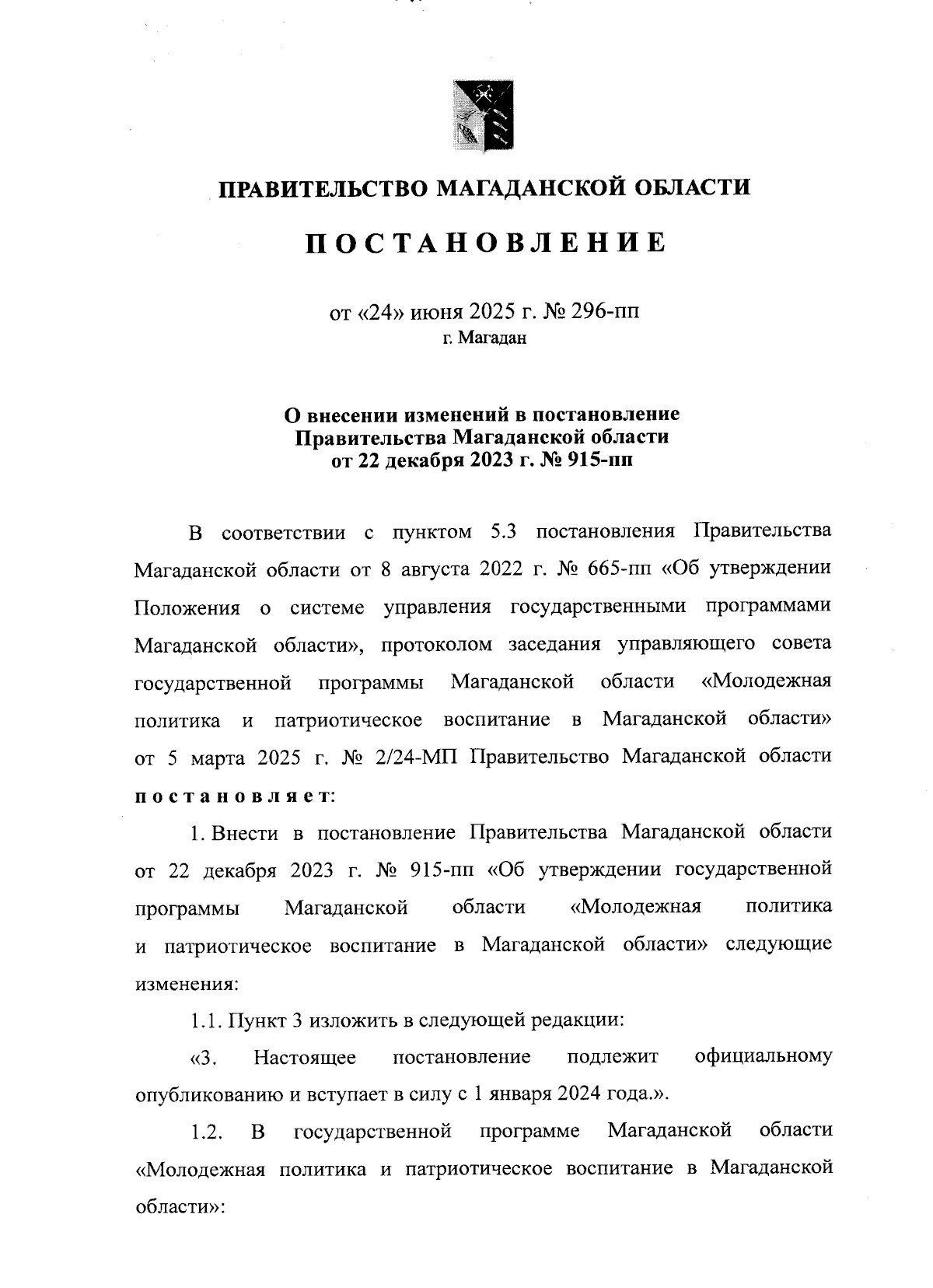 ПРАВИТЕЛЬСТВО МАГАДАНСКОЙ ОБЛАСТИ

ПОСТАНОВЛЕНИЕ

от «24» июня 2025 г. № 296-пп
г. Магадан

О внесении изменений в постановление Правительства Магаданской области от 22 декабря 2023 г. № 915-пп

В соответствии с пунктом 5.3 постановления Правительства Магаданской области от 8 августа 2022 г. № 665-пп «Об утверждении Положения о системе управления государственными программами Магаданской области», протоколом заседания управляющего совета государственной программы Магаданской области «Молодежная политика и патриотическое воспитание в Магаданской области» от 5 марта 2025 г. № 2/24-МП Правительство Магаданской области постановляет:

1. Внести в постановление Правительства Магаданской области от 22 декабря 2023 г. № 915-пп «Об утверждении государственной программы Магаданской области «Молодежная политика и патриотическое воспитание в Магаданской области» следующие изменения:

1.1. Пункт 3 изложить в следующей редакции:

«3. Настоящее постановление подлежит официальному опубликованию и вступает в силу с 1 января 2024 года.».

1.2. В государственной программе Магаданской области «Молодежная политика и патриотическое воспитание в Магаданской области»: